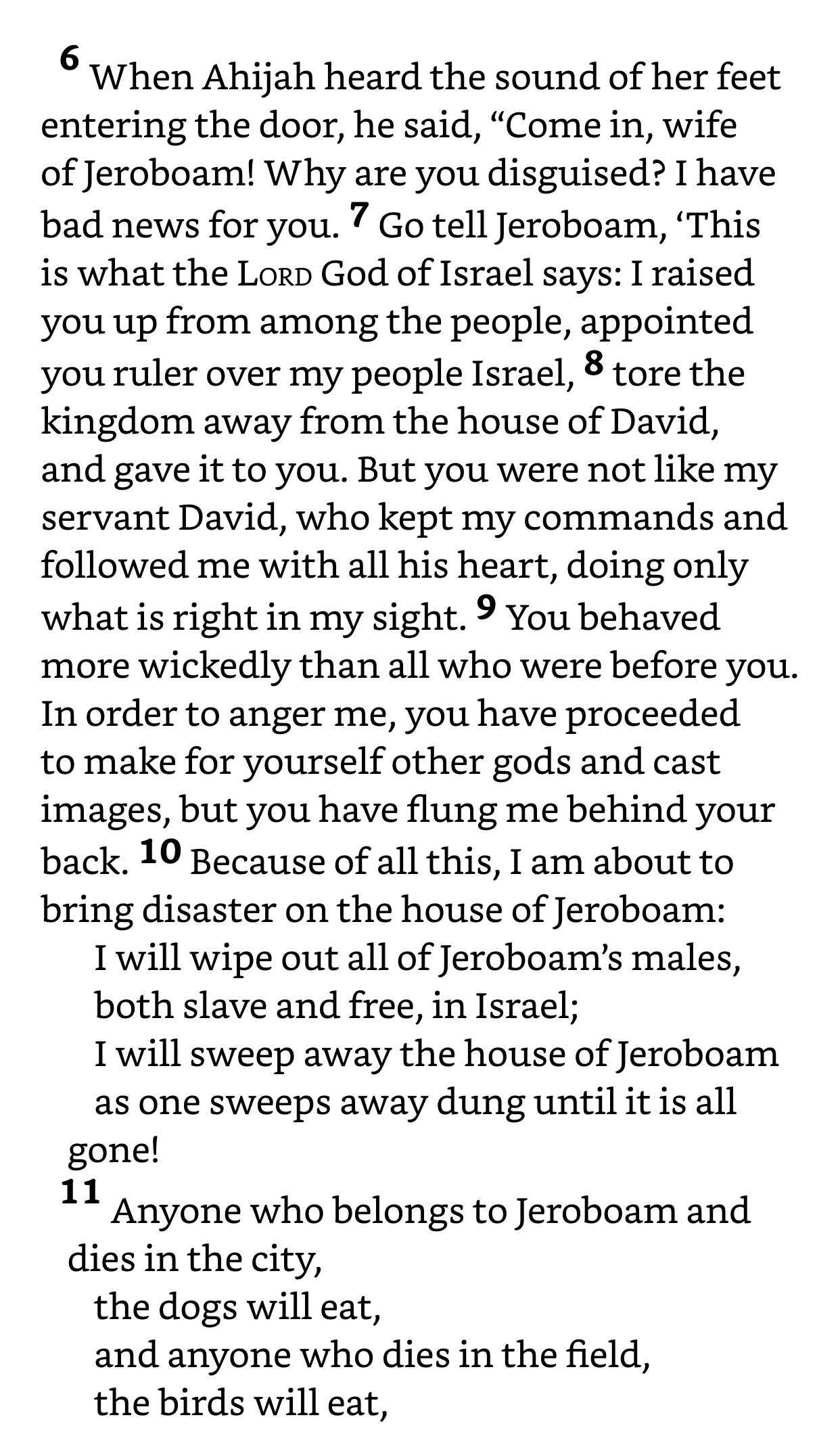 6 When Ahijah heard the sound of her feet entering the door, he said, “Come in, wife of Jeroboam! Why are you disguised? I have bad news for you. 7 Go tell Jeroboam, ‘This is what the LORD God of Israel says: I raised you up from among the people, appointed you ruler over my people Israel, 8 tore the kingdom away from the house of David, and gave it to you. But you were not like my servant David, who kept my commands and followed me with all his heart, doing only what is right in my sight. 9 You behaved more wickedly than all who were before you. In order to anger me, you have proceeded to make for yourself other gods and cast images, but you have flung me behind your back. 10 Because of all this, I am about to bring disaster on the house of Jeroboam:
I will wipe out all of Jeroboam’s males,
both slave and free, in Israel;
I will sweep away the house of Jeroboam
as one sweeps away dung until it is all gone!
11 Anyone who belongs to Jeroboam and dies in the city,
the dogs will eat,
and anyone who dies in the field,
the birds will eat,